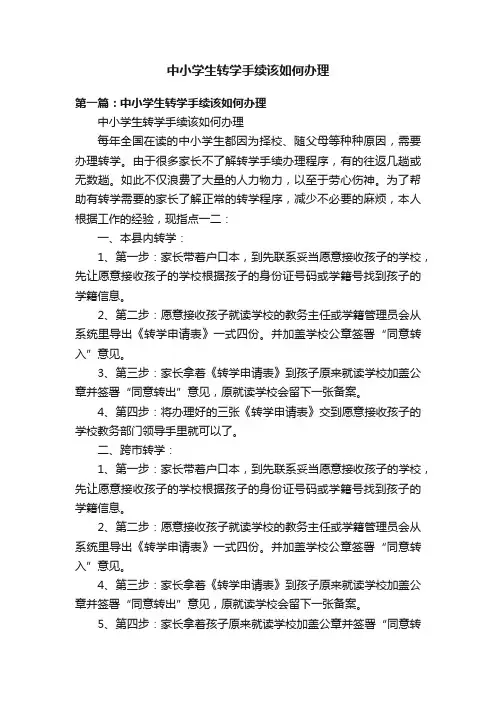 中小学生转学手续该如何办理

第一篇：中小学生转学手续该如何办理

中小学生转学手续该如何办理

每年全国在读的中小学生都因为择校、随父母等种种原因，需要办理转学。由于很多家长不了解转学手续办理程序，有的往返几趟或无数趟。如此不仅浪费了大量的人力物力，以至于劳心伤神。为了帮助有转学需要的家长了解正常的转学程序，减少不必要的麻烦，本人根据工作的经验，现指点一二：

一、本县内转学：

1、第一步：家长带着户口本，到先联系妥当愿意接收孩子的学校，先让愿意接收孩子的学校根据孩子的身份证号码或学籍号找到孩子的学籍信息。

2、第二步：愿意接收孩子就读学校的教务主任或学籍管理员会从系统里导出《转学申请表》一式四份。并加盖学校公章签署“同意转入”意见。

3、第三步：家长拿着《转学申请表》到孩子原来就读学校加盖公章并签署“同意转出”意见，原就读学校会留下一张备案。

4、第四步：将办理好的三张《转学申请表》交到愿意接收孩子的学校教务部门领导手里就可以了。

二、跨市转学：

1、第一步：家长带着户口本，到先联系妥当愿意接收孩子的学校，先让愿意接收孩子的学校根据孩子的身份证号码或学籍号找到孩子的学籍信息。

2、第二步：愿意接收孩子就读学校的教务主任或学籍管理员会从系统里导出《转学申请表》一式四份。并加盖学校公章签署“同意转入”意见。

4、第三步：家长拿着《转学申请表》到孩子原来就读学校加盖公章并签署“同意转出”意见，原就读学校会留下一张备案。

5、第四步：家长拿着孩子原来就读学校加盖公章并签署“同意转